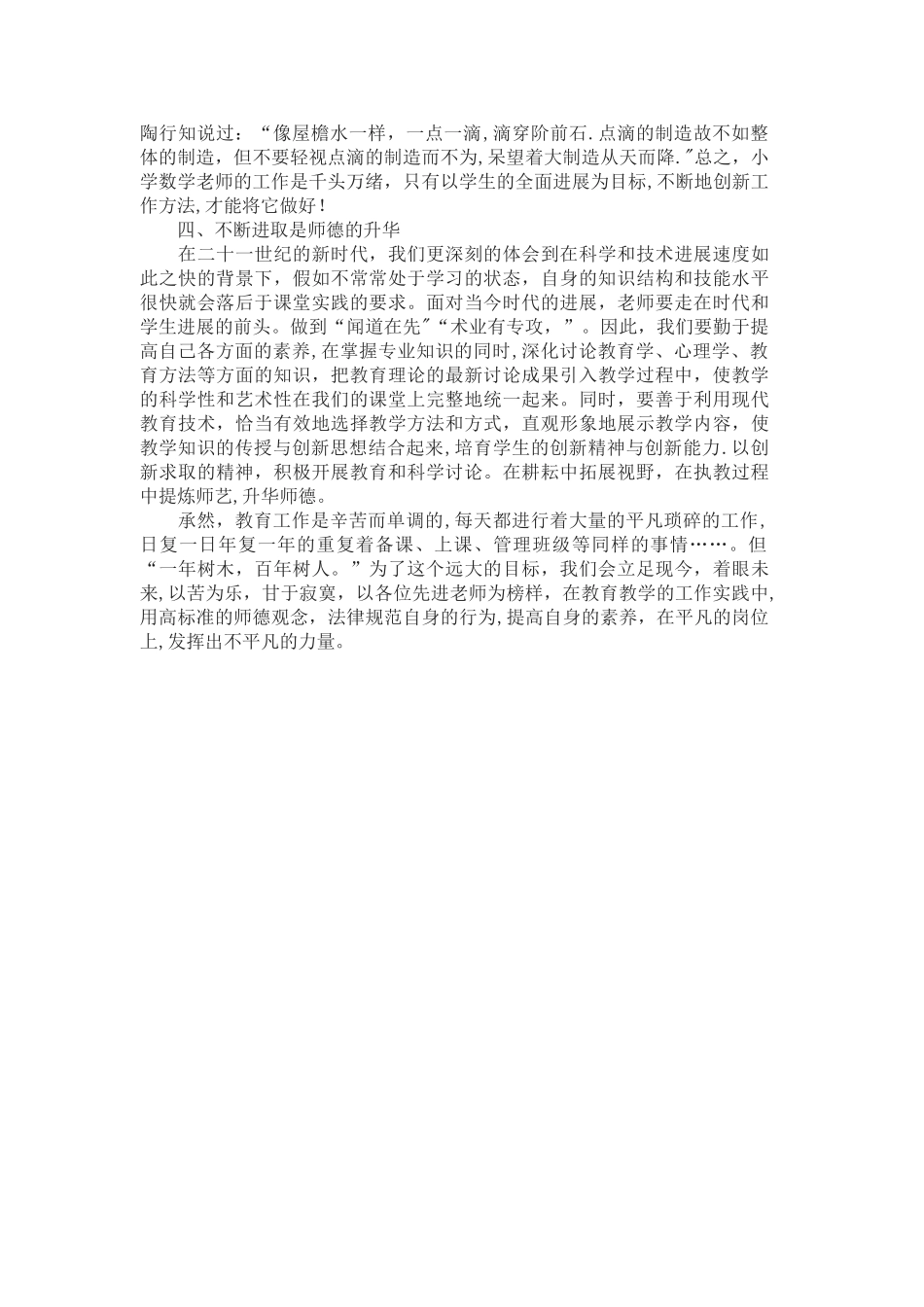 陶行知说过：“像屋檐水一样，一点一滴，滴穿阶前石.点滴的制造故不如整体的制造，但不要轻视点滴的制造而不为,呆望着大制造从天而降.″总之，小学数学老师的工作是千头万绪，只有以学生的全面进展为目标,不断地创新工作方法,才能将它做好！

四、不断进取是师德的升华

在二十一世纪的新时代，我们更深刻的体会到在科学和技术进展速度如此之快的背景下，假如不常常处于学习的状态，自身的知识结构和技能水平很快就会落后于课堂实践的要求。面对当今时代的进展，老师要走在时代和学生进展的前头。做到“闻道在先″“术业有专攻，”。因此，我们要勤于提高自己各方面的素养,在掌握专业知识的同时,深化讨论教育学、心理学、教育方法等方面的知识，把教育理论的最新讨论成果引入教学过程中，使教学的科学性和艺术性在我们的课堂上完整地统一起来。同时，要善于利用现代教育技术，恰当有效地选择教学方法和方式，直观形象地展示教学内容，使教学知识的传授与创新思想结合起来,培育学生的创新精神与创新能力.以创新求取的精神，积极开展教育和科学讨论。在耕耘中拓展视野，在执教过程中提炼师艺,升华师德。

承然，教育工作是辛苦而单调的,每天都进行着大量的平凡琐碎的工作，日复一日年复一年的重复着备课、上课、管理班级等同样的事情……。但“一年树木，百年树人。”为了这个远大的目标，我们会立足现今，着眼未来,以苦为乐，甘于寂寞，以各位先进老师为榜样，在教育教学的工作实践中,用高标准的师德观念，法律规范自身的行为,提高自身的素养，在平凡的岗位上,发挥出不平凡的力量。